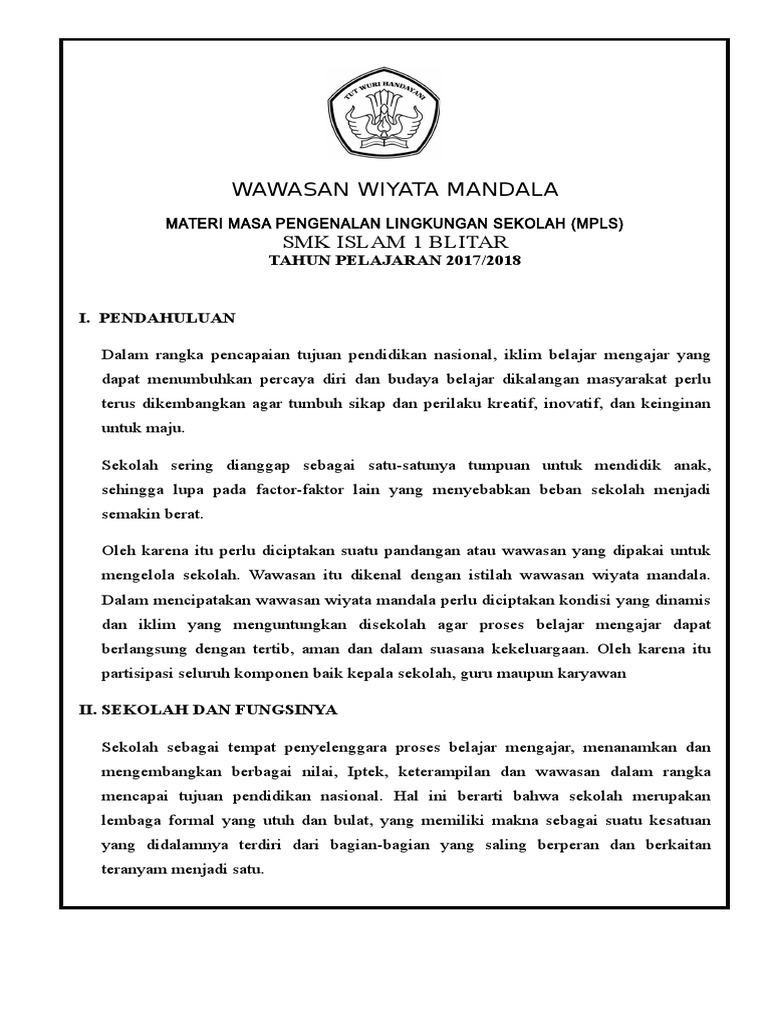 TUT WURI HANDAYANI

WAWASAN WIYATA MANDALA

MATERI MASA PENGENALAN LINGKUNGAN SEKOLAH (MPLS)
SMK ISLAM 1 BLITAR
TAHUN PELAJARAN 2017/2018

I. PENDAHULUAN

Dalam rangka pencapaian tujuan pendidikan nasional, iklim belajar mengajar yang dapat menumbuhkan percaya diri dan budaya belajar dikalangan masyarakat perlu terus dikembangkan agar tumbuh sikap dan perilaku kreatif, inovatif, dan keinginan untuk maju.

Sekolah sering dianggap sebagai satu-satunya tumpuan untuk mendidik anak, sehingga lupa pada factor-faktor lain yang menyebabkan beban sekolah menjadi semakin berat.

Oleh karena itu perlu diciptakan suatu pandangan atau wawasan yang dipakai untuk mengelola sekolah. Wawasan itu dikenal dengan istilah wawasan wiyata mandala. Dalam mencipatakan wawasan wiyata mandala perlu diciptakan kondisi yang dinamis dan iklim yang menguntungkan disekolah agar proses belajar mengajar dapat berlangsung dengan tertib, aman dan dalam suasana kekeluargaan. Oleh karena itu partisipasi seluruh komponen baik kepala sekolah, guru maupun karyawan

II. SEKOLAH DAN FUNGSINYA

Sekolah sebagai tempat penyelenggara proses belajar mengajar, menanamkan dan mengembangkan berbagai nilai, Iptek, keterampilan dan wawasan dalam rangka mencapai tujuan pendidikan nasional. Hal ini berarti bahwa sekolah merupakan lembaga formal yang utuh dan bulat, yang memiliki makna sebagai suatu kesatuan yang didalamnya terdiri dari bagian-bagian yang saling berperan dan berkaitan teranyam menjadi satu.